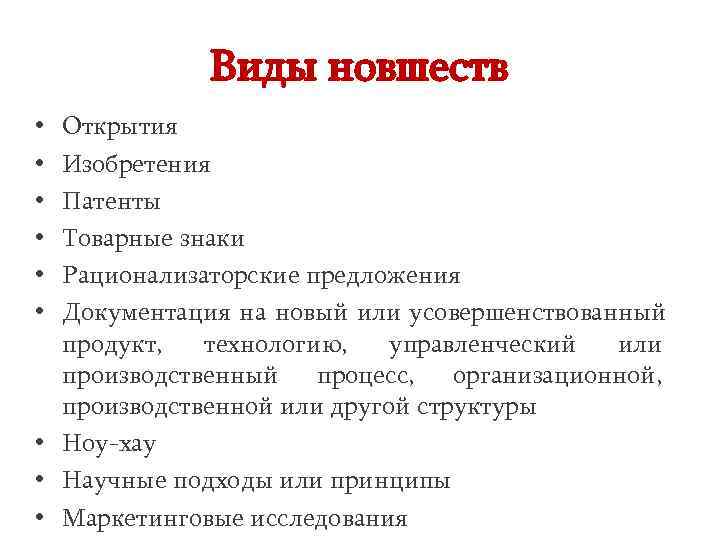 Виды новшеств

• Открытия
• Изобретения
• Патенты
• Товарные знаки
• Рационализаторские предложения
• Документация на новый или усовершенствованный продукт, технологию, управленческий или производственный процесс, организационной, производственной или другой структуры
• Ноу-хау
• Научные подходы или принципы
• Маркетинговые исследования